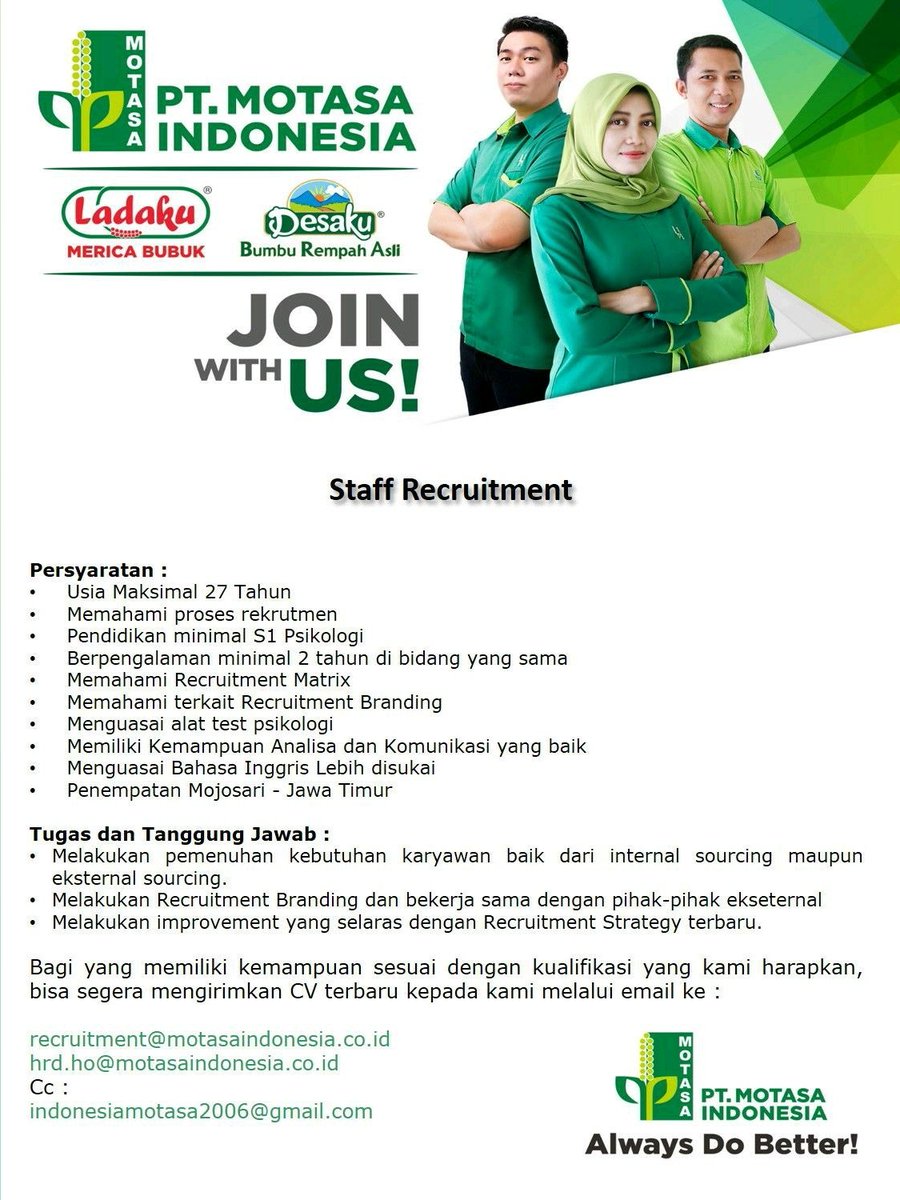 MOTASA
PT. MOTASA INDONESIA

Ladaku®
MERICA BUBUK

Desaku®
Bumbu Rempah Asli

JOIN WITH US!

Staff Recruitment

Persyaratan :
• Usia Maksimal 27 Tahun
• Memahami proses rekrutmen
• Pendidikan minimal S1 Psikologi
• Berpengalaman minimal 2 tahun di bidang yang sama
• Memahami Recruitment Matrix
• Memahami terkait Recruitment Branding
• Menguasai alat test psikologi
• Memiliki Kemampuan Analisa dan Komunikasi yang baik
• Menguasai Bahasa Inggris Lebih disukai
• Penempatan Mojosari - Jawa Timur

Tugas dan Tanggung Jawab :
• Melakukan pemenuhan kebutuhan karyawan baik dari internal sourcing maupun eksternal sourcing.
• Melakukan Recruitment Branding dan bekerja sama dengan pihak-pihak ekseternal
• Melakukan improvement yang selaras dengan Recruitment Strategy terbaru.

Bagi yang memiliki kemampuan sesuai dengan kualifikasi yang kami harapkan, bisa segera mengirimkan CV terbaru kepada kami melalui email ke :

recruitment@motasaindonesia.co.id
hrd.ho@motasaindonesia.co.id
Cc :
indonesiamotasa2006@gmail.com

MOTASA
PT. MOTASA INDONESIA
Always Do Better!